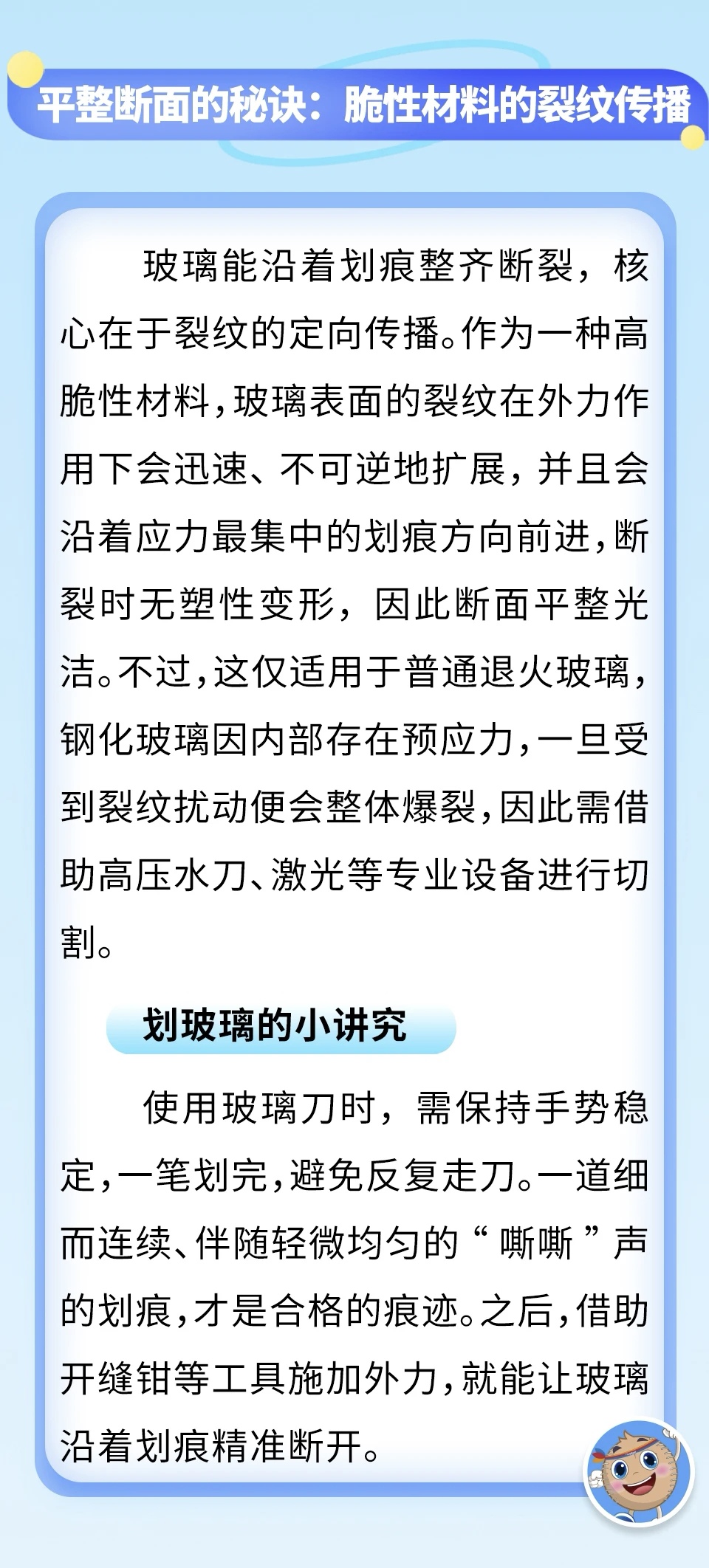 平整断面的秘诀：脆性材料的裂纹传播

玻璃能沿着划痕整齐断裂，核心在于裂纹的定向传播。作为一种高脆性材料，玻璃表面的裂纹在外力作用下会迅速、不可逆地扩展，并且会沿着应力最集中的划痕方向前进，断裂时无塑性变形，因此断面平整光洁。不过，这仅适用于普通退火玻璃，钢化玻璃因内部存在预应力，一旦受到裂纹扰动便会整体爆裂，因此需借助高压水刀、激光等专业设备进行切割。

划玻璃的小讲究

使用玻璃刀时，需保持手势稳定，一笔划完，避免反复走刀。一道细而连续、伴随轻微均匀的“嘶嘶”声的划痕，才是合格的痕迹。之后，借助开缝钳等工具施加外力，就能让玻璃沿着划痕精准断开。